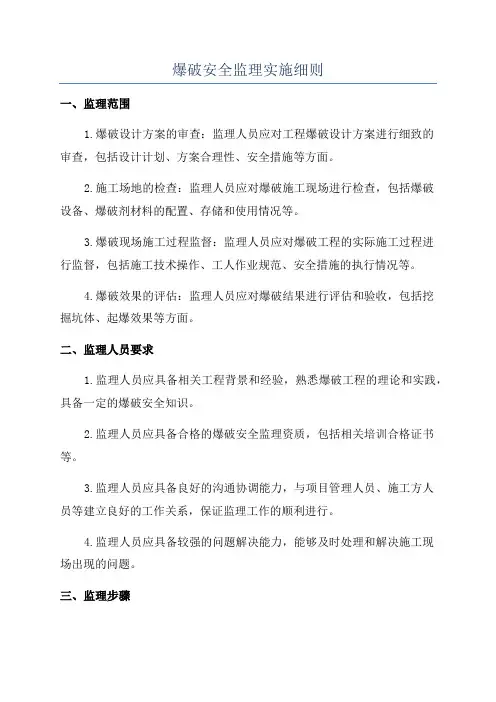 爆破安全监理实施细则

一、监理范围

1.爆破设计方案的审查：监理人员应对工程爆破设计方案进行细致的审查，包括设计计划、方案合理性、安全措施等方面。

2.施工场地的检查：监理人员应对爆破施工现场进行检查，包括爆破设备、爆破剂材料的配置、存储和使用情况等。

3.爆破现场施工过程监督：监理人员应对爆破工程的实际施工过程进行监督，包括施工技术操作、工人作业规范、安全措施的执行情况等。

4.爆破效果的评估：监理人员应对爆破结果进行评估和验收，包括挖掘坑体、起爆效果等方面。

二、监理人员要求

1.监理人员应具备相关工程背景和经验，熟悉爆破工程的理论和实践，具备一定的爆破安全知识。

2.监理人员应具备合格的爆破安全监理资质，包括相关培训合格证书等。

3.监理人员应具备良好的沟通协调能力，与项目管理人员、施工方人员等建立良好的工作关系，保证监理工作的顺利进行。

4.监理人员应具备较强的问题解决能力，能够及时处理和解决施工现场出现的问题。

三、监理步骤